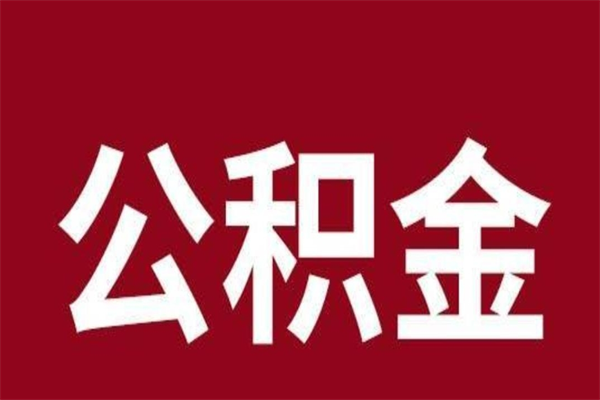 公积金